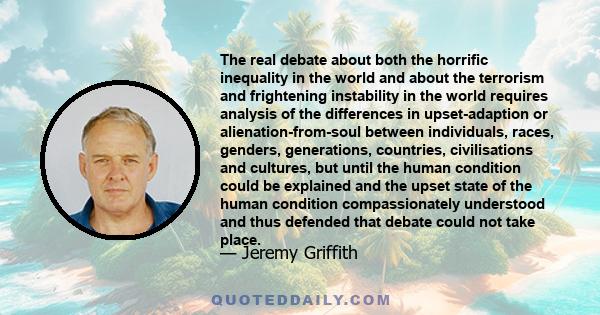 The real debate about both the horrific inequality in the world and about the terrorism and frightening instability in the world requires analysis of the differences in upset-adaption or alienation-from-soul between individuals, races, genders, generations, countries, civilisations and cultures, but until the human condition could be explained and the upset state of the human condition compassionately understood and thus defended that debate could not take place.

— Jeremy Griffith

QUOTEDDAILY.COM